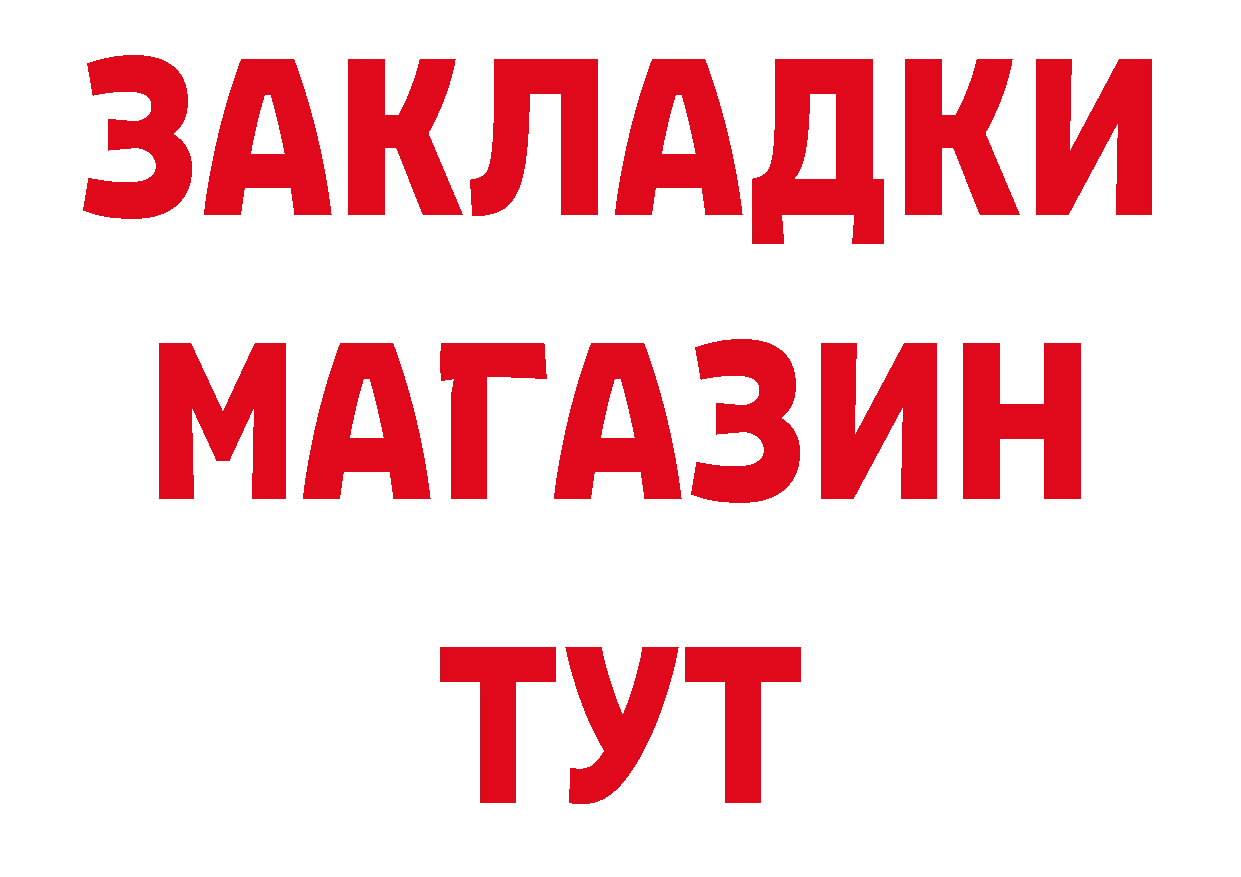 ЗАКЛАДКИ
МАГАЗИН
ТУТ